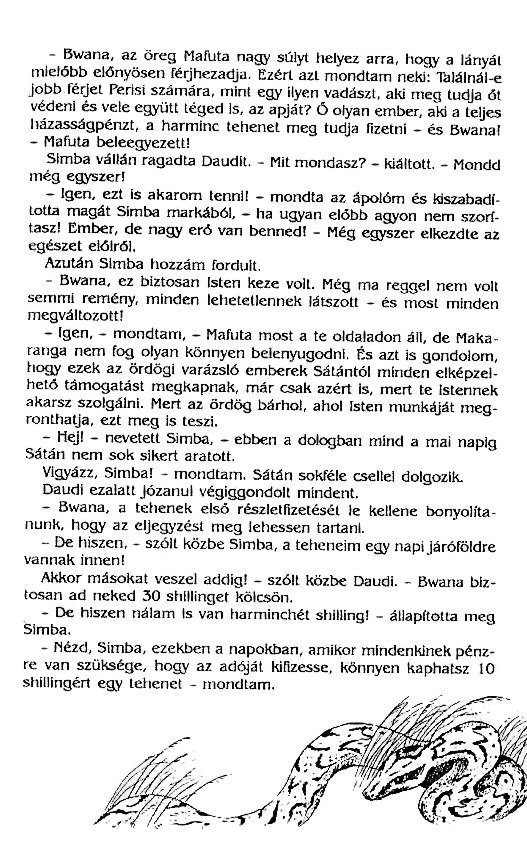 – Bwana, az öreg Mafuta nagy súlyt helyez arra, hogy a lányát mielőbb előnyösen férjhezadja. Ezért azt mondtam neki: Találnál-e jobb férjet Perisi számára, mint egy ilyen vadászt, aki meg tudja őt védeni és vele együtt téged is, az apját? Ő olyan ember, aki a teljes házasságpénzt, a harminc tehenet meg tudja fizetni – és Bwana! – Mafuta beleegyezett!

Simba vállán ragadta Daudit. – Mit mondasz? – kiáltott. – Mondd még egyszer!

– Igen, ezt is akarom tenni! – mondta az ápolóm és kiszabadította magát Simba markából, – ha ugyan előbb agyon nem szorítasz! Ember, de nagy erő van benned! – Még egyszer elkezdte az egészet elölről.

Azután Simba hozzám fordult.

– Bwana, ez biztosan Isten keze volt. Még ma reggel nem volt semmi remény, minden lehetetlennek látszott – és most minden megváltozott!

– Igen, – mondtam, – Mafuta most a te oldaladon áll, de Makaranga nem fog olyan könnyen belenyugodni. És azt is gondolom, hogy ezek az ördögi varázsló emberek Sátántól minden elképzelhető támogatást megkapnak, már csak azért is, mert te Istennek akarsz szolgálni. Mert az ördög bárhol, ahol Isten munkáját megronthatja, ezt meg is teszi.

– Hej! – nevetett Simba, – ebben a dologban mind a mai napig Sátán nem sok sikert aratott.

Vigyázz, Simba! – mondtam. Sátán sokféle csellel dolgozik.

Daudi ezalatt józanul végiggondolt mindent.

– Bwana, a tehenek első részletfizetését le kellene bonyolítanunk, hogy az eljegyzést meg lehessen tartani.

– De hiszen, – szólt közbe Simba, a teheneim egy napi járóföldre vannak innen!

Akkor másokat veszel addig! – szólt közbe Daudi. – Bwana biztosan ad neked 30 shillinget kölcsön.

– De hiszen nálam is van harminchét shilling! – állapította meg Simba.

– Nézd, Simba, ezekben a napokban, amikor mindenkinek pénzre van szüksége, hogy az adóját kifizesse, könnyen kaphatsz 10 shillingért egy tehenet – mondtam.